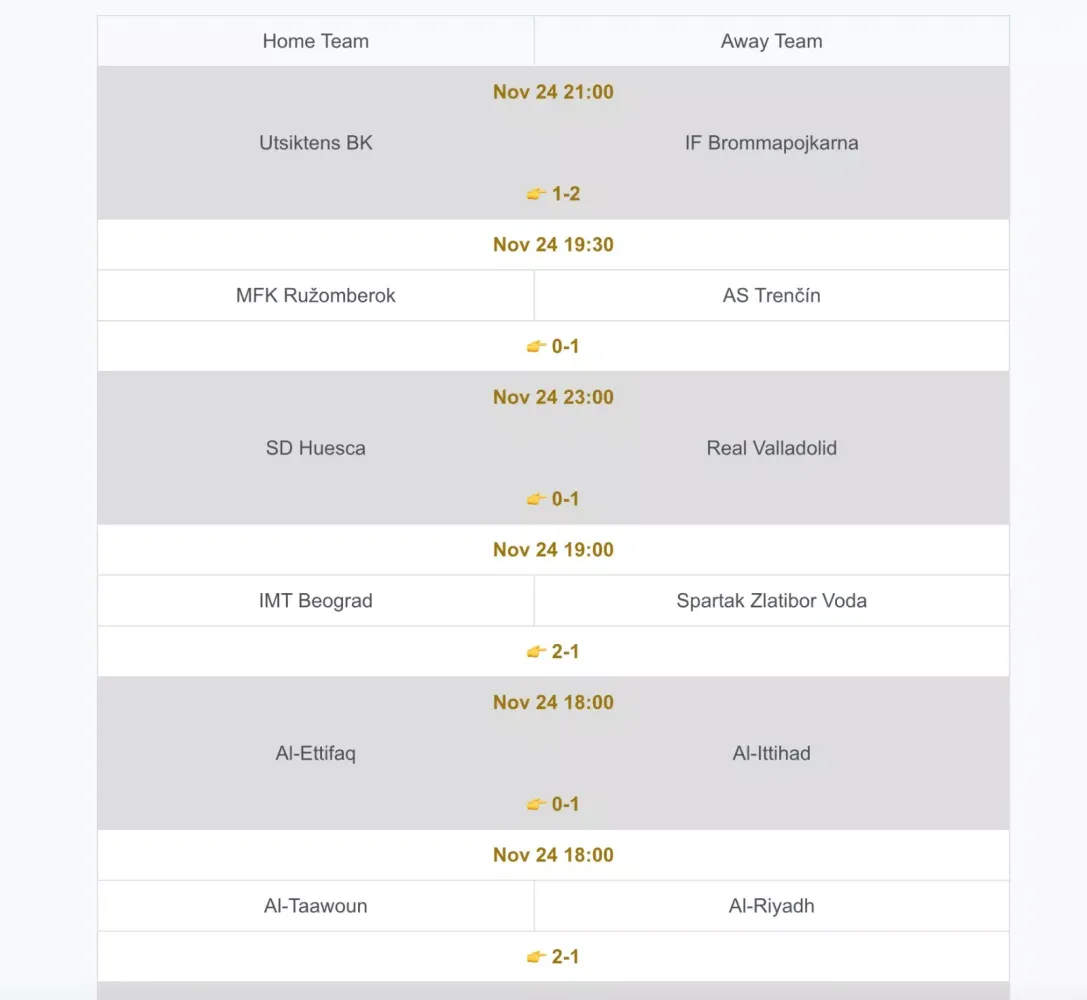 | Home Team | Away Team |
|---|---|
| Nov 24 21:00 | |
| Utsiktens BK | IF Brommapojkarna |
| 👉 1-2 | |
| Nov 24 19:30 | |
| MFK Ružomberok | AS Trenčín |
| 👉 0-1 | |
| Nov 24 23:00 | |
| SD Huesca | Real Valladolid |
| 👉 0-1 | |
| Nov 24 19:00 | |
| IMT Beograd | Spartak Zlatibor Voda |
| 👉 2-1 | |
| Nov 24 18:00 | |
| Al-Ettifaq | Al-Ittihad |
| 👉 0-1 | |
| Nov 24 18:00 | |
| Al-Taawoun | Al-Riyadh |
| 👉 2-1 | |